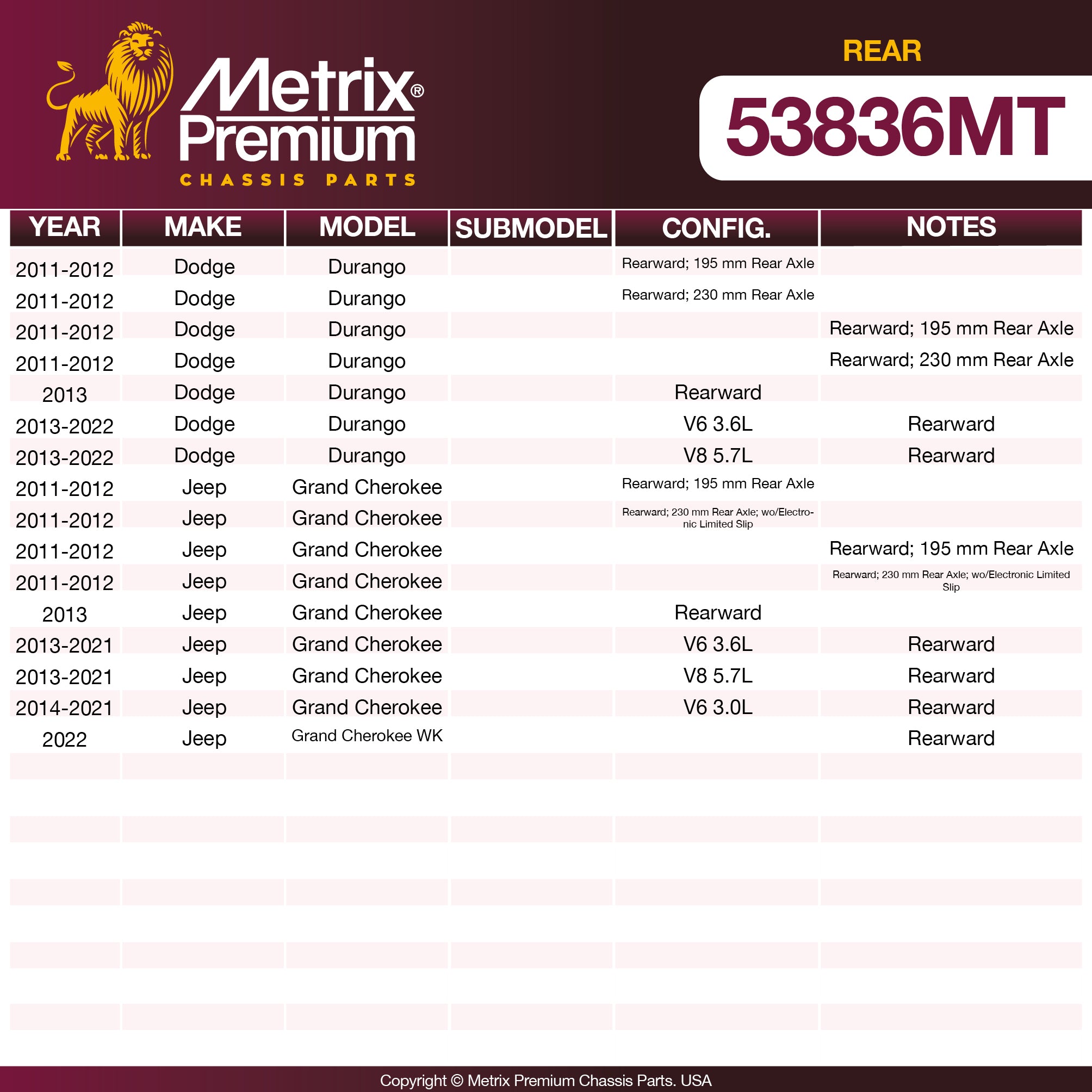 Metrix® Premium
CHASSIS PARTS

REAR
53836MT

| YEAR | MAKE | MODEL | SUBMODEL | CONFIG. | NOTES |
|---|---|---|---|---|---|
| 2011-2012 | Dodge | Durango | | Rearward; 195 mm Rear Axle | |
| 2011-2012 | Dodge | Durango | | Rearward; 230 mm Rear Axle | |
| 2011-2012 | Dodge | Durango | | | Rearward; 195 mm Rear Axle |
| 2011-2012 | Dodge | Durango | | | Rearward; 230 mm Rear Axle |
| 2013 | Dodge | Durango | | Rearward | |
| 2013-2022 | Dodge | Durango | | V6 3.6L | Rearward |
| 2013-2022 | Dodge | Durango | | V8 5.7L | Rearward |
| 2011-2012 | Jeep | Grand Cherokee | | Rearward; 195 mm Rear Axle | |
| 2011-2012 | Jeep | Grand Cherokee | | Rearward; 230 mm Rear Axle; wo/Electronic Limited Slip | |
| 2011-2012 | Jeep | Grand Cherokee | | | Rearward; 195 mm Rear Axle |
| 2011-2012 | Jeep | Grand Cherokee | | | Rearward; 230 mm Rear Axle; wo/Electronic Limited Slip |
| 2013 | Jeep | Grand Cherokee | | Rearward | |
| 2013-2021 | Jeep | Grand Cherokee | | V6 3.6L | Rearward |
| 2013-2021 | Jeep | Grand Cherokee | | V8 5.7L | Rearward |
| 2014-2021 | Jeep | Grand Cherokee | | V6 3.0L | Rearward |
| 2022 | Jeep | Grand Cherokee WK | | | Rearward |

Copyright © Metrix Premium Chassis Parts. USA